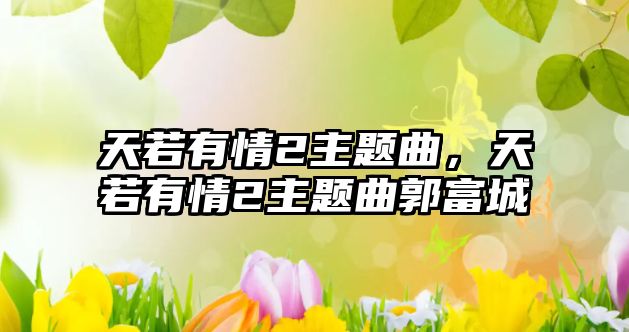 天若有情2主题曲，天若有情2主题曲郭富城